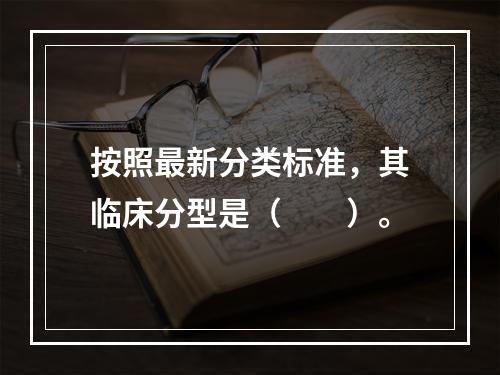 按照最新分类标准，其临床分型是（　　）。